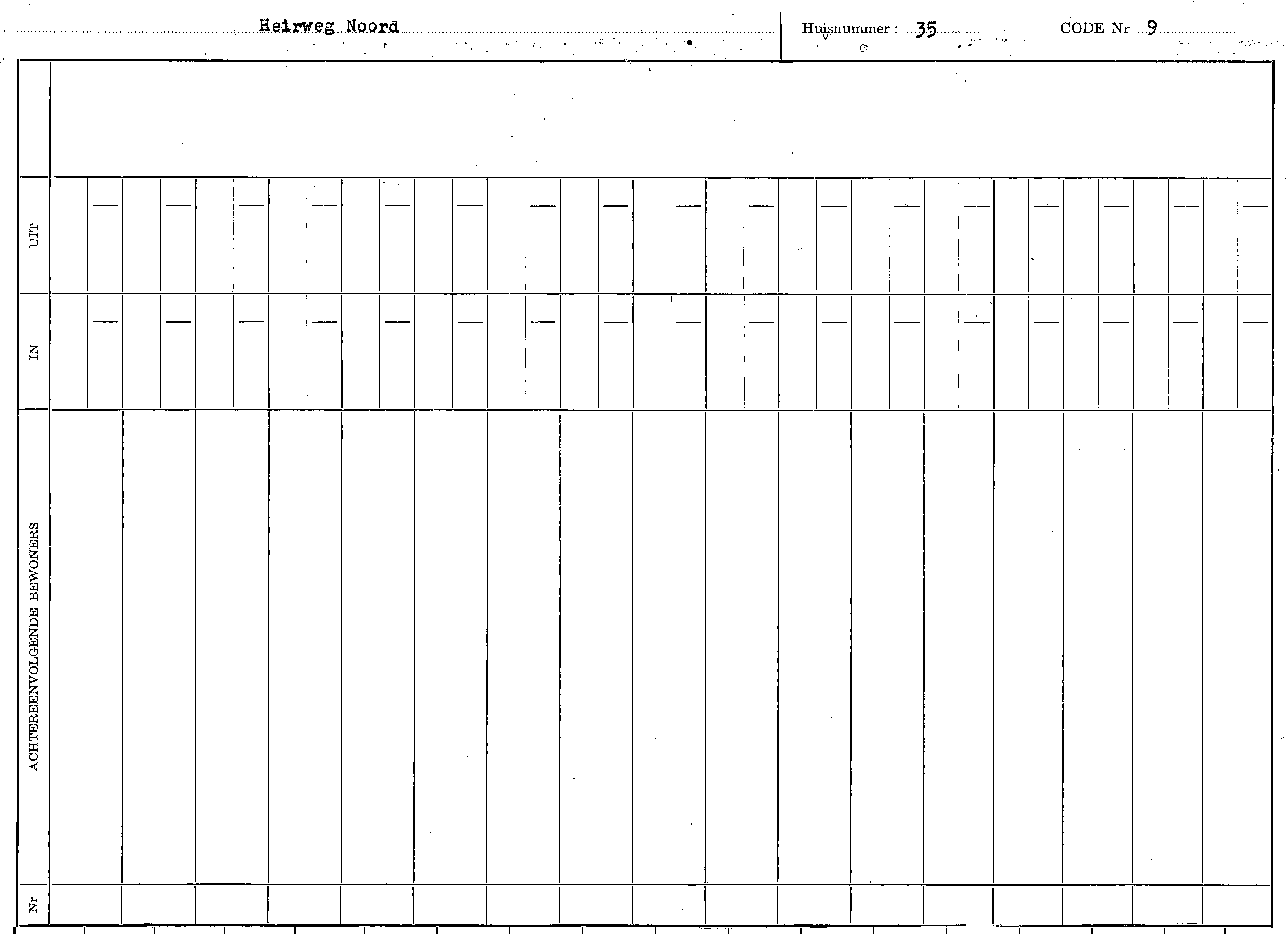 Heirweg Noord

Huisnummer : 35

CODE Nr 9

UIT

IN

ACHTEREENVOLGENDE BEWONERS

Nr